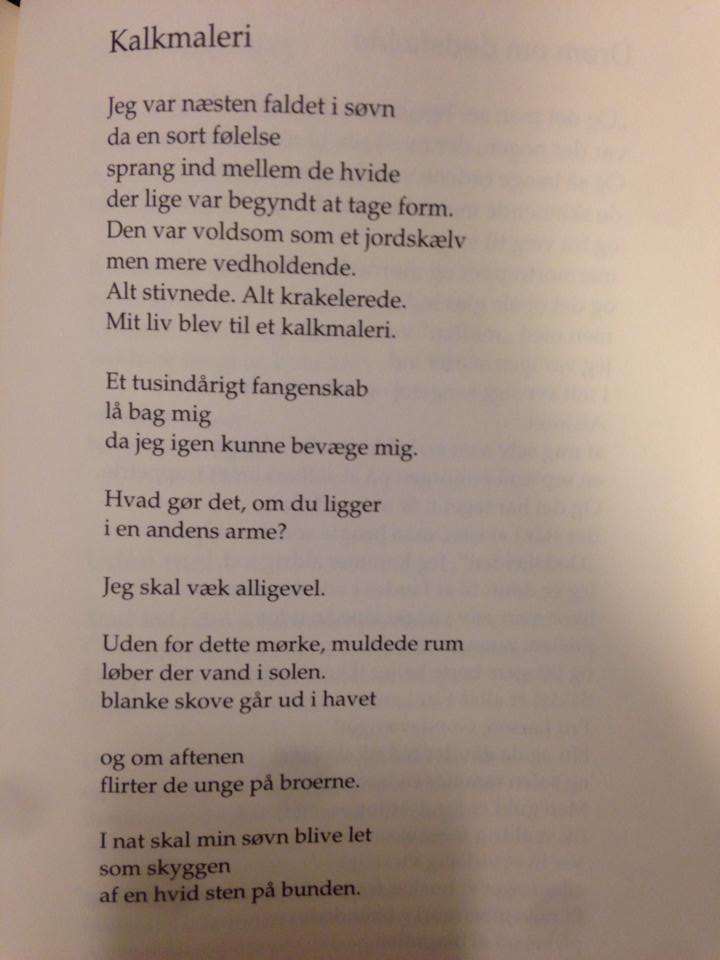 Kalkmaleri

Jeg var næsten faldet i søvn
da en sort følelse
sprang ind mellem de hvide
der lige var begyndt at tage form.
Den var voldsom som et jordskælv
men mere vedholdende.
Alt stivnede. Alt krakelerede.
Mit liv blev til et kalkmaleri.

Et tusindårigt fangenskab
lå bag mig
da jeg igen kunne bevæge mig.

Hvad gør det, om du ligger
i en andens arme?

Jeg skal væk alligevel.

Uden for dette mørke, muldede rum
løber der vand i solen.
blanke skove går ud i havet

og om aftenen
flirter de unge på broerne.

I nat skal min søvn blive let
som skyggen
af en hvid sten på bunden.